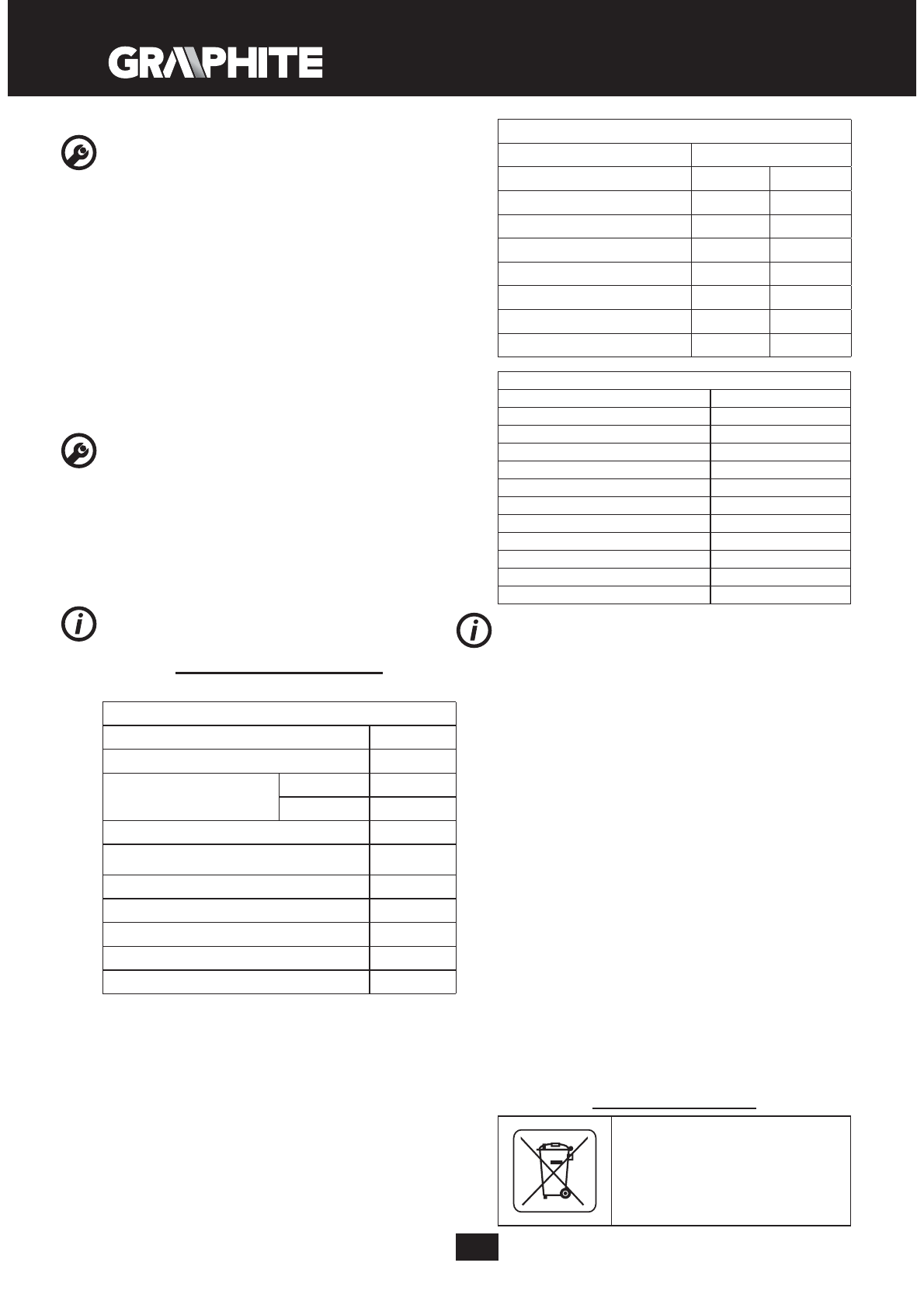 GRAPHITE